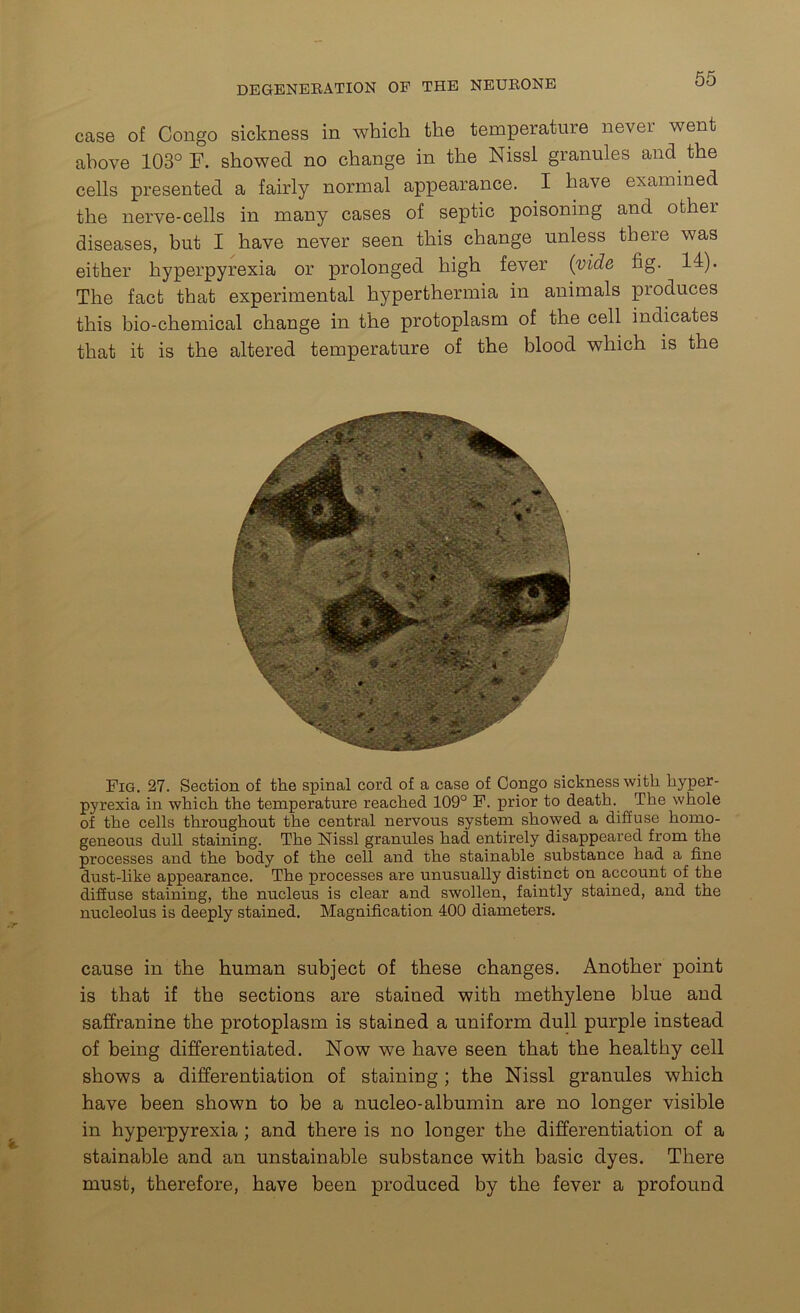 DEGENERATION OF THE NEURONE

55

case of Congo sickness in which the temperature never went above 103° F. showed no change in the Nissl granules and the cells presented a fairly normal appearance. I have examined the nerve-cells in many cases of septic poisoning and other diseases, but I have never seen this change unless there was either hyperpyrexia or prolonged high fever (vide fig. 14). The fact that experimental hyperthermia in animals produces this bio-chemical change in the protoplasm of the cell indicates that it is the altered temperature of the blood which is the

Fig. 27. Section of the spinal cord of a case of Congo sickness with hyperpyrexia in which the temperature reached 109° F. prior to death. The whole of the cells throughout the central nervous system showed a diffuse homogeneous dull staining. The Nissl granules had entirely disappeared from the processes and the body of the cell and the stainable substance had a fine dust-like appearance. The processes are unusually distinct on account of the diffuse staining, the nucleus is clear and swollen, faintly stained, and the nucleolus is deeply stained. Magnification 400 diameters.

cause in the human subject of these changes. Another point is that if the sections are stained with methylene blue and saffranine the protoplasm is stained a uniform dull purple instead of being differentiated. Now we have seen that the healthy cell shows a differentiation of staining; the Nissl granules which have been shown to be a nucleo-albumin are no longer visible in hyperpyrexia; and there is no longer the differentiation of a stainable and an unstainable substance with basic dyes. There must, therefore, have been produced by the fever a profound